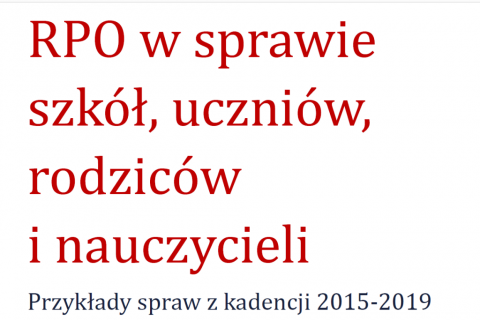 RPO w sprawie szkół, uczniów, rodziców i nauczycieli

Przykłady spraw z kadencji 2015-2019